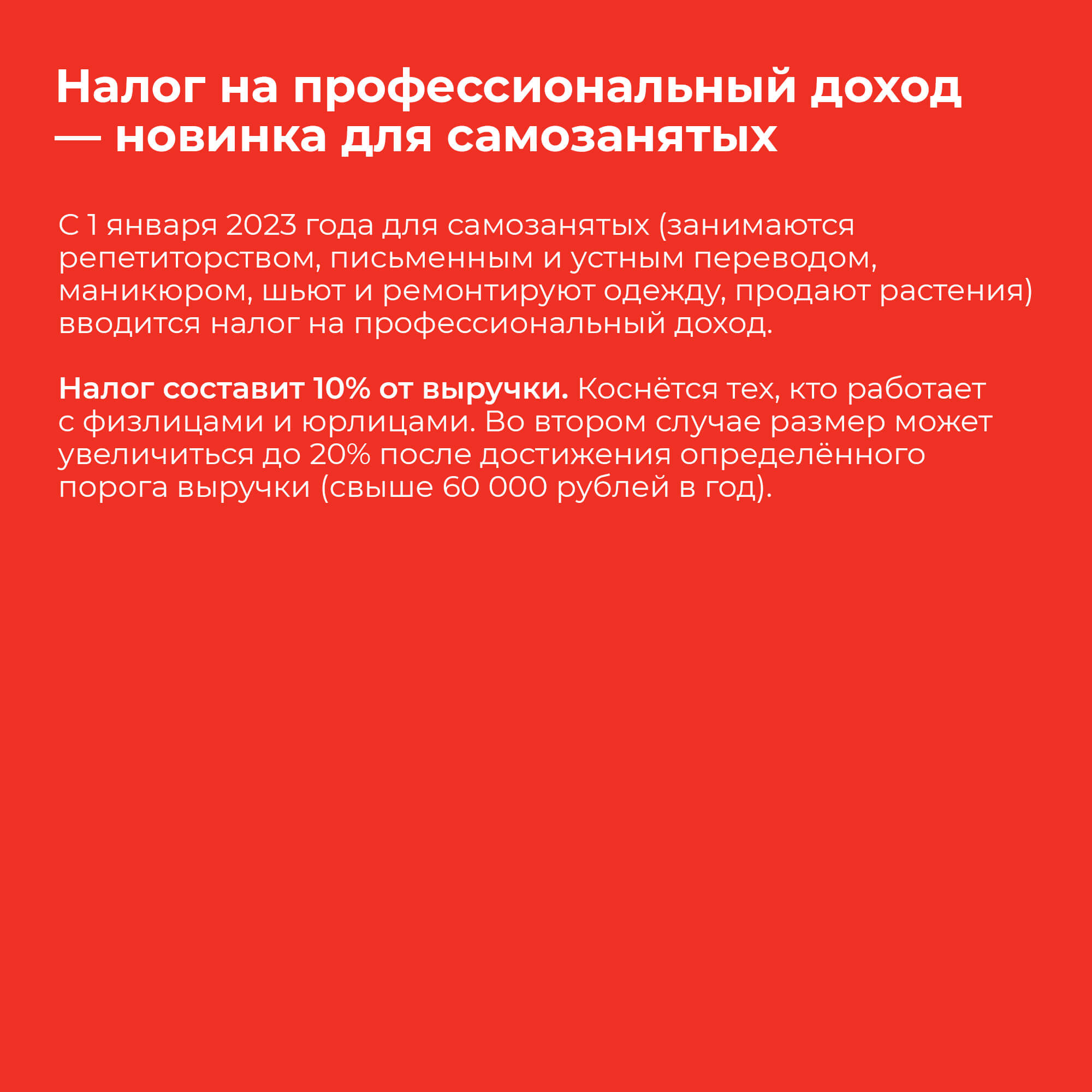 Налог на профессиональный доход — новинка для самозанятых

С 1 января 2023 года для самозанятых (занимаются репетиторством, письменным и устным переводом, маникюром, шьют и ремонтируют одежду, продают растения) вводится налог на профессиональный доход.

Налог составит 10% от выручки. Коснётся тех, кто работает с физлицами и юрлицами. Во втором случае размер может увеличиться до 20% после достижения определённого порога выручки (свыше 60 000 рублей в год).